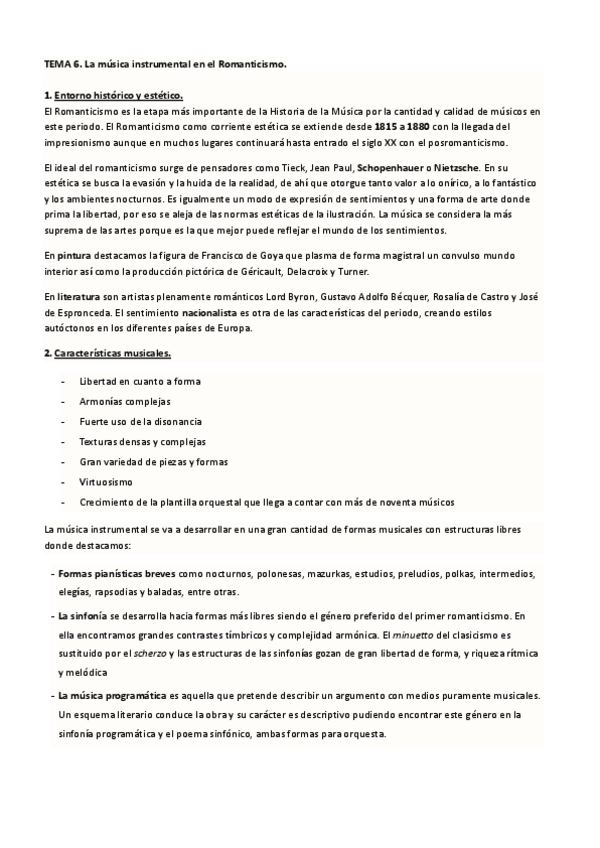 TEMA 6. La música instrumental en el Romanticismo.

1. Entorno histórico y estético.
El Romanticismo es la etapa más importante de la Historia de la Música por la cantidad y calidad de músicos en este periodo. El Romanticismo como corriente estética se extiende desde 1815 a 1880 con la llegada del impresionismo aunque en muchos lugares continuará hasta entrado el siglo XX con el posromanticismo.

El ideal del romanticismo surge de pensadores como Tieck, Jean Paul, Schopenhauer o Nietzsche. En su estética se busca la evasión y la huida de la realidad, de ahí que otorgue tanto valor a lo onírico, a lo fantástico y los ambientes nocturnos. Es igualmente un modo de expresión de sentimientos y una forma de arte donde prima la libertad, por eso se aleja de las normas estéticas de la ilustración. La música se considera la más suprema de las artes porque es la que mejor puede reflejar el mundo de los sentimientos.

En pintura destacamos la figura de Francisco de Goya que plasma de forma magistral un convulso mundo interior así como la producción pictórica de Géricault, Delacroix y Turner.

En literatura son artistas plenamente románticos Lord Byron, Gustavo Adolfo Bécquer, Rosalía de Castro y José de Espronceda. El sentimiento nacionalista es otra de las características del periodo, creando estilos autóctonos en los diferentes países de Europa.

2. Características musicales.

- Libertad en cuanto a forma
- Armonías complejas
- Fuerte uso de la disonancia
- Texturas densas y complejas
- Gran variedad de piezas y formas
- Virtuosismo
- Crecimiento de la plantilla orquestal que llega a contar con más de noventa músicos

La música instrumental se va a desarrollar en una gran cantidad de formas musicales con estructuras libres donde destacamos:

- Formas pianísticas breves como nocturnos, polonesas, mazurkas, estudios, preludios, polkas, intermedios, elegías, rapsodias y baladas, entre otras.
- La sinfonía se desarrolla hacia formas más libres siendo el género preferido del primer romanticismo. En ella encontramos grandes contrastes tímbricos y complejidad armónica. El minuetto del clasicismo es sustituido por el scherzo y las estructuras de las sinfonías gozan de gran libertad de forma, y riqueza rítmica y melódica
- La música programática es aquella que pretende describir un argumento con medios puramente musicales. Un esquema literario conduce la obra y su carácter es descriptivo pudiendo encontrar este género en la sinfonía programática y el poema sinfónico, ambas formas para orquesta.